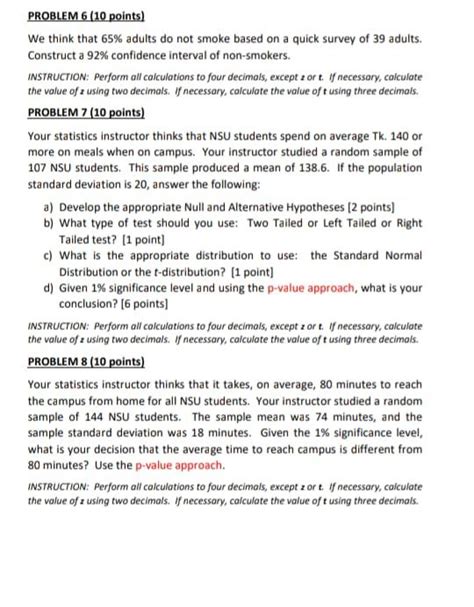 PROBLEM 6 (10 points)

We think that 65% adults do not smoke based on a quick survey of 39 adults. Construct a 92% confidence interval of non-smokers.

INSTRUCTION: Perform all calculations to four decimals, except z or t. If necessary, calculate the value of z using two decimals. If necessary, calculate the value of t using three decimals.

PROBLEM 7 (10 points)

Your statistics instructor thinks that NSU students spend on average Tk. 140 or more on meals when on campus. Your instructor studied a random sample of 107 NSU students. This sample produced a mean of 138.6. If the population standard deviation is 20, answer the following:

a) Develop the appropriate Null and Alternative Hypotheses [2 points]
b) What type of test should you use: Two Tailed or Left Tailed or Right Tailed test? [1 point]
c) What is the appropriate distribution to use: the Standard Normal Distribution or the t-distribution? [1 point]
d) Given 1% significance level and using the p-value approach, what is your conclusion? [6 points]

INSTRUCTION: Perform all calculations to four decimals, except z or t. If necessary, calculate the value of z using two decimals. If necessary, calculate the value of t using three decimals.

PROBLEM 8 (10 points)

Your statistics instructor thinks that it takes, on average, 80 minutes to reach the campus from home for all NSU students. Your instructor studied a random sample of 144 NSU students. The sample mean was 74 minutes, and the sample standard deviation was 18 minutes. Given the 1% significance level, what is your decision that the average time to reach campus is different from 80 minutes? Use the p-value approach.

INSTRUCTION: Perform all calculations to four decimals, except z or t. If necessary, calculate the value of z using two decimals. If necessary, calculate the value of t using three decimals.